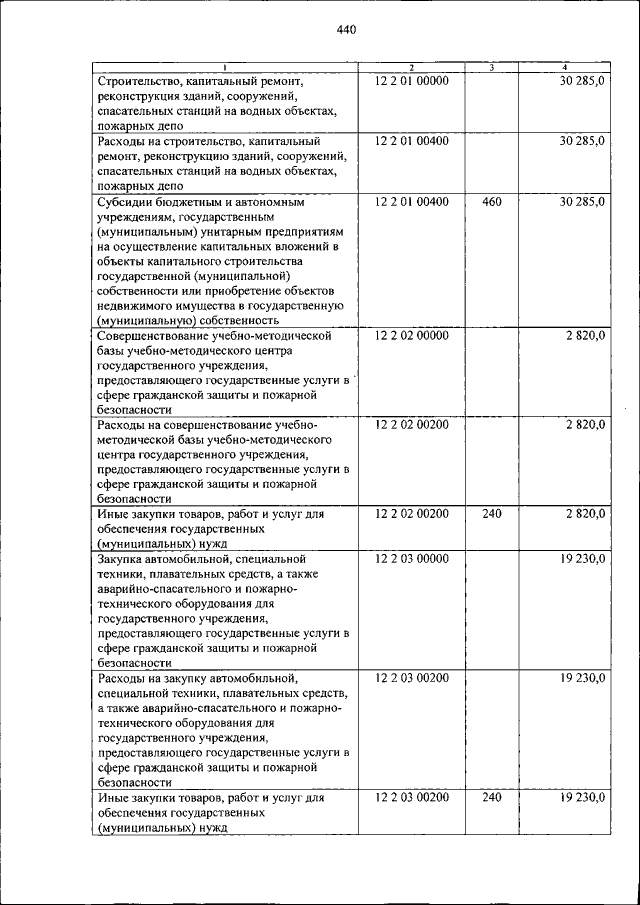 440

| 1 | 2 | 3 | 4 |
|---|---|---|---|
| Строительство, капитальный ремонт, реконструкция зданий, сооружений, спасательных станций на водных объектах, пожарных депо | 12 2 01 00000 | | 30 285,0 |
| Расходы на строительство, капитальный ремонт, реконструкцию зданий, сооружений, спасательных станций на водных объектах, пожарных депо | 12 2 01 00400 | | 30 285,0 |
| Субсидии бюджетным и автономным учреждениям, государственным (муниципальным) унитарным предприятиям на осуществление капитальных вложений в объекты капитального строительства государственной (муниципальной) собственности или приобретение объектов недвижимого имущества в государственную (муниципальную) собственность | 12 2 01 00400 | 460 | 30 285,0 |
| Совершенствование учебно-методической базы учебно-методического центра государственного учреждения, предоставляющего государственные услуги в сфере гражданской защиты и пожарной безопасности | 12 2 02 00000 | | 2 820,0 |
| Расходы на совершенствование учебно-методической базы учебно-методического центра государственного учреждения, предоставляющего государственные услуги в сфере гражданской защиты и пожарной безопасности | 12 2 02 00200 | | 2 820,0 |
| Иные закупки товаров, работ и услуг для обеспечения государственных (муниципальных) нужд | 12 2 02 00200 | 240 | 2 820,0 |
| Закупка автомобильной, специальной техники, плавательных средств, а также аварийно-спасательного и пожарно-технического оборудования для государственного учреждения, предоставляющего государственные услуги в сфере гражданской защиты и пожарной безопасности | 12 2 03 00000 | | 19 230,0 |
| Расходы на закупку автомобильной, специальной техники, плавательных средств, а также аварийно-спасательного и пожарно-технического оборудования для государственного учреждения, предоставляющего государственные услуги в сфере гражданской защиты и пожарной безопасности | 12 2 03 00200 | | 19 230,0 |
| Иные закупки товаров, работ и услуг для обеспечения государственных (муниципальных) нужд | 12 2 03 00200 | 240 | 19 230,0 |